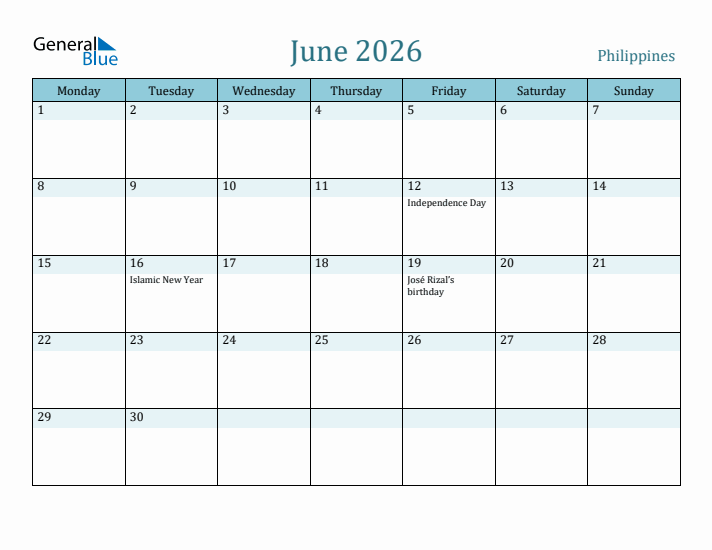 General Blue

June 2026

Philippines

| Monday | Tuesday | Wednesday | Thursday | Friday | Saturday | Sunday |
|---|---|---|---|---|---|---|
| 1 | 2 | 3 | 4 | 5 | 6 | 7 |
| 8 | 9 | 10 | 11 | 12 Independence Day | 13 | 14 |
| 15 | 16 Islamic New Year | 17 | 18 | 19 José Rizal's birthday | 20 | 21 |
| 22 | 23 | 24 | 25 | 26 | 27 | 28 |
| 29 | 30 | | | | | |